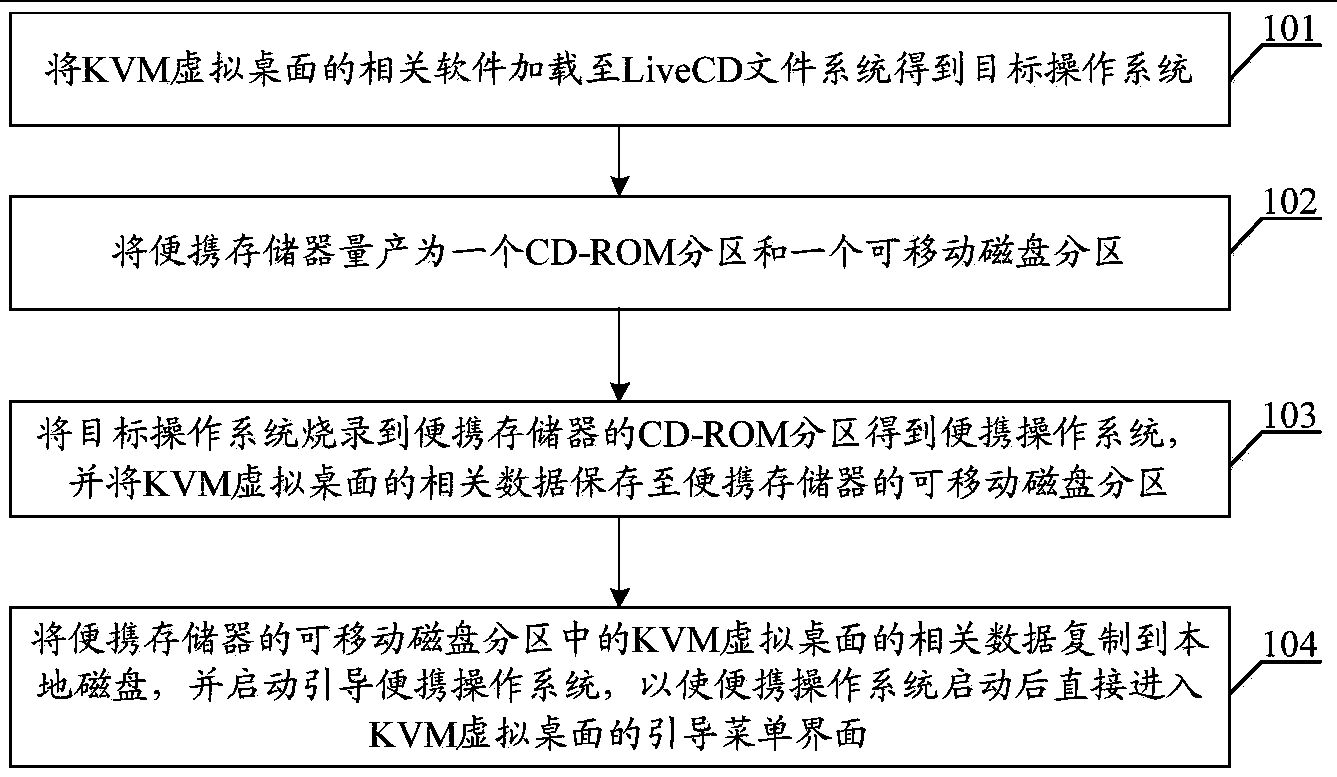 将KVM虚拟桌面的相关软件加载至LiveCD文件系统得到目标操作系统

101

将便携存储器量产为一个CD-ROM分区和一个可移动磁盘分区

102

将目标操作系统烧录到便携存储器的CD-ROM分区得到便携操作系统，并将KVM虚拟桌面的相关数据保存至便携存储器的可移动磁盘分区

103

将便携存储器的可移动磁盘分区中的KVM虚拟桌面的相关数据复制到本地磁盘，并启动引导便携操作系统，以使便携操作系统启动后直接进入KVM虚拟桌面的引导菜单界面

104